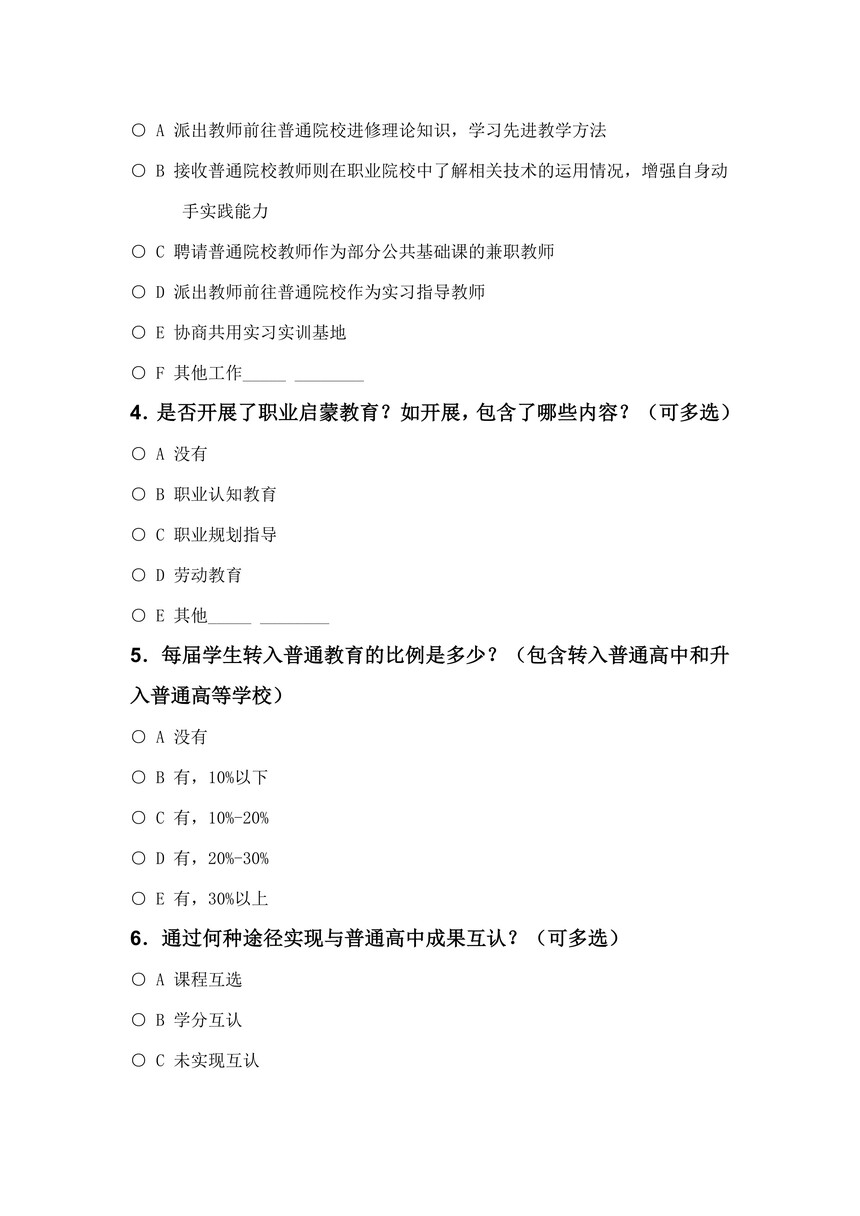 ○ A 派出教师前往普通院校进修理论知识，学习先进教学方法

○ B 接收普通院校教师则在职业院校中了解相关技术的运用情况，增强自身动手实践能力

○ C 聘请普通院校教师作为部分公共基础课的兼职教师

○ D 派出教师前往普通院校作为实习指导教师

○ E 协商共用实习实训基地

○ F 其他工作_____ ________

4. 是否开展了职业启蒙教育？如开展，包含了哪些内容？（可多选）

○ A 没有

○ B 职业认知教育

○ C 职业规划指导

○ D 劳动教育

○ E 其他_____ ________

5. 每届学生转入普通教育的比例是多少？（包含转入普通高中和升入普通高等学校）

○ A 没有

○ B 有，10%以下

○ C 有，10%-20%

○ D 有，20%-30%

○ E 有，30%以上

6. 通过何种途径实现与普通高中成果互认？（可多选）

○ A 课程互选

○ B 学分互认

○ C 未实现互认